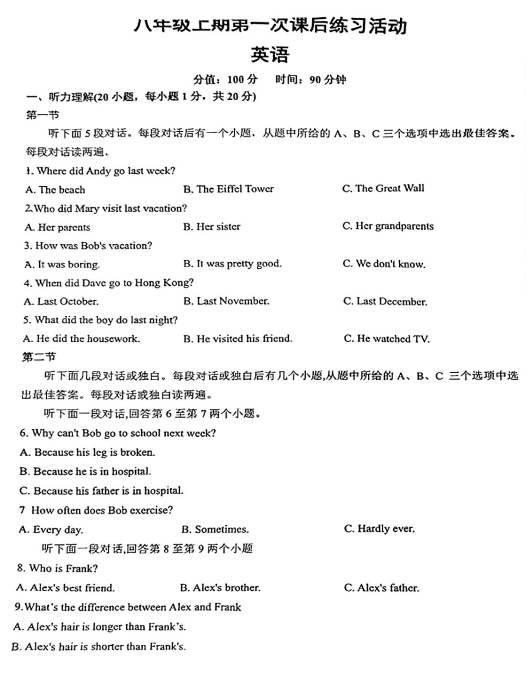 八年级上期第一次课后练习活动

英语

分值：100 分　时间：90 分钟

一、听力理解(20 小题，每小题 1 分，共 20 分)

第一节

听下面 5 段对话。每段对话后有一个小题，从题中所给的 A、B、C 三个选项中选出最佳答案。每段对话读两遍。

1. Where did Andy go last week?

A. The beach　B. The Eiffel Tower　C. The Great Wall

2.Who did Mary visit last vacation?

A. Her parents　B. Her sister　C. Her grandparents

3. How was Bob's vacation?

A. It was boring.　B. It was pretty good.　C. We don't know.

4. When did Dave go to Hong Kong?

A. Last October.　B. Last November.　C. Last December.

5. What did the boy do last night?

A. He did the housework.　B. He visited his friend.　C. He watched TV.

第二节

听下面几段对话或独白。每段对话或独白后有几个小题,从题中所给的 A、B、C 三个选项中选出最佳答案。每段对话或独白读两遍。

听下面一段对话,回答第 6 至第 7 两个小题。

6. Why can't Bob go to school next week?

A. Because his leg is broken.

B. Because he is in hospital.

C. Because his father is in hospital.

7 How often does Bob exercise?

A. Every day.　B. Sometimes.　C. Hardly ever.

听下面一段对话,回答第 8 至第 9 两个小题

8. Who is Frank?

A. Alex's best friend.　B. Alex's brother.　C. Alex's father.

9.What's the difference between Alex and Frank

A. Alex's hair is longer than Frank's.

B. Alex's hair is shorter than Frank's.